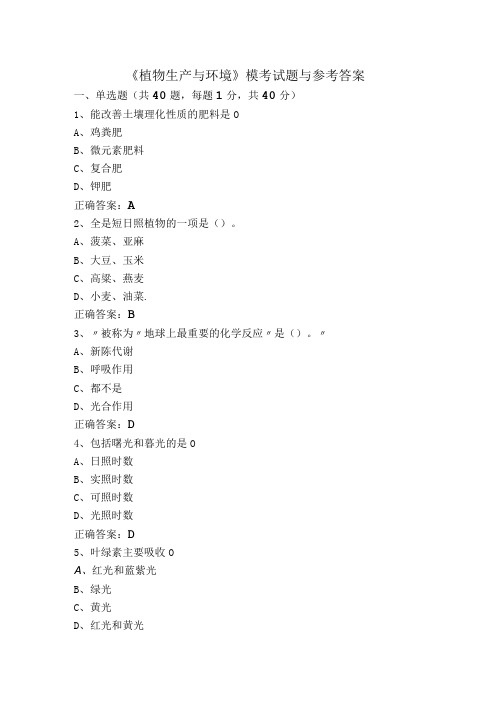 《植物生产与环境》模考试题与参考答案
一、单选题（共40题，每题1分，共40分）
1、能改善土壤理化性质的肥料是0
A、鸡粪肥
B、微元素肥料
C、复合肥
D、钾肥
正确答案：A
2、全是短日照植物的一项是（）。
A、菠菜、亚麻
B、大豆、玉米
C、高粱、燕麦
D、小麦、油菜.
正确答案：B
3、〃被称为〃地球上最重要的化学反应〃是（）。〃
A、新陈代谢
B、呼吸作用
C、都不是
D、光合作用
正确答案：D
4、包括曙光和暮光的是0
A、日照时数
B、实照时数
C、可照时数
D、光照时数
正确答案：D
5、叶绿素主要吸收0
A、红光和蓝紫光
B、绿光
C、黄光
D、红光和黄光